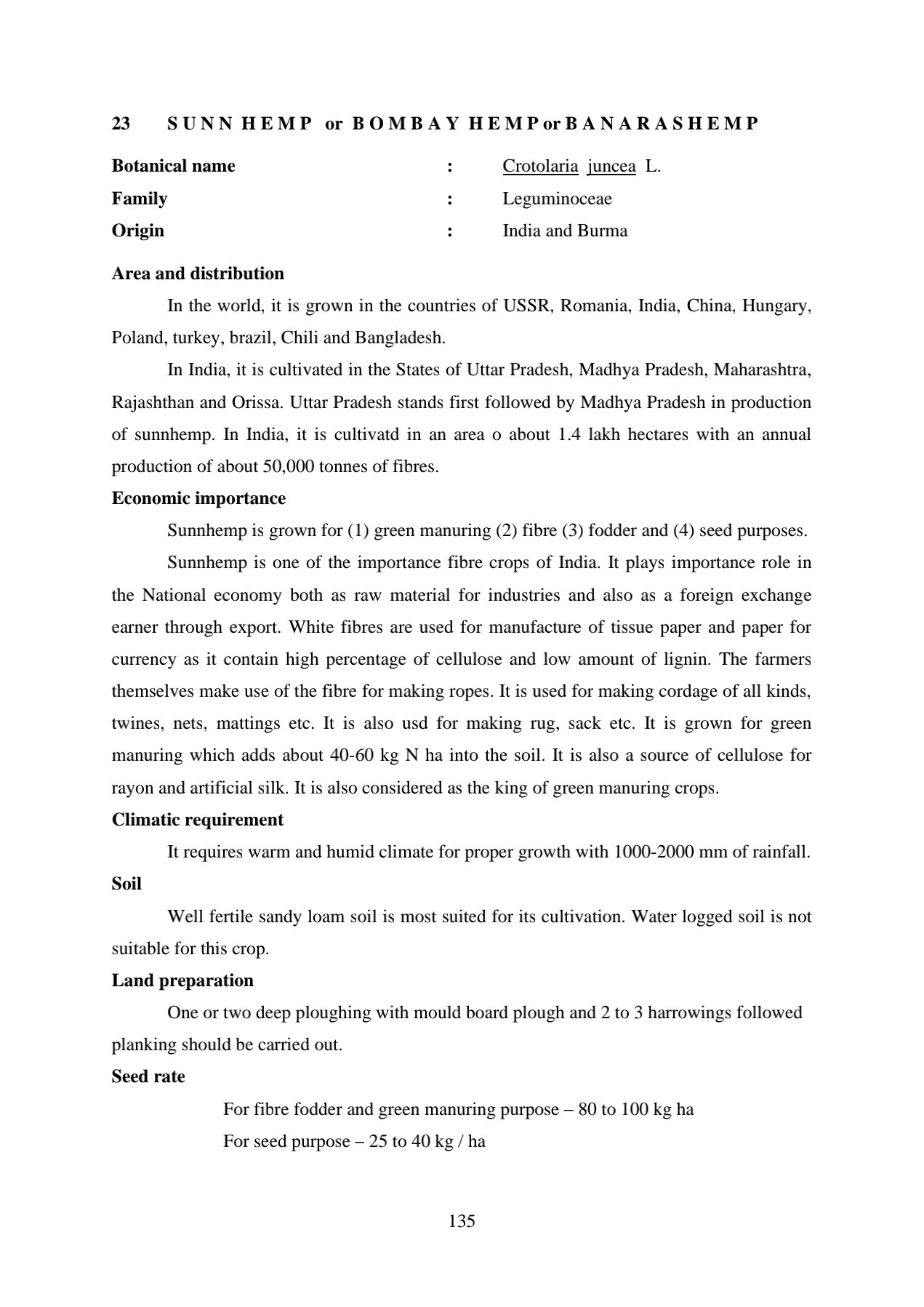 23 S U N N H E M P or B O M B A Y H E M P or B A N A R A S H E M P

Botanical name : Crotolaria juncea L.

Family : Leguminoceae

Origin : India and Burma

Area and distribution

In the world, it is grown in the countries of USSR, Romania, India, China, Hungary, Poland, turkey, brazil, Chili and Bangladesh.

In India, it is cultivated in the States of Uttar Pradesh, Madhya Pradesh, Maharashtra, Rajashthan and Orissa. Uttar Pradesh stands first followed by Madhya Pradesh in production of sunnhemp. In India, it is cultivatd in an area o about 1.4 lakh hectares with an annual production of about 50,000 tonnes of fibres.

Economic importance

Sunnhemp is grown for (1) green manuring (2) fibre (3) fodder and (4) seed purposes.

Sunnhemp is one of the importance fibre crops of India. It plays importance role in the National economy both as raw material for industries and also as a foreign exchange earner through export. White fibres are used for manufacture of tissue paper and paper for currency as it contain high percentage of cellulose and low amount of lignin. The farmers themselves make use of the fibre for making ropes. It is used for making cordage of all kinds, twines, nets, mattings etc. It is also usd for making rug, sack etc. It is grown for green manuring which adds about 40-60 kg N ha into the soil. It is also a source of cellulose for rayon and artificial silk. It is also considered as the king of green manuring crops.

Climatic requirement

It requires warm and humid climate for proper growth with 1000-2000 mm of rainfall.

Soil

Well fertile sandy loam soil is most suited for its cultivation. Water logged soil is not suitable for this crop.

Land preparation

One or two deep ploughing with mould board plough and 2 to 3 harrowings followed planking should be carried out.

Seed rate

For fibre fodder and green manuring purpose – 80 to 100 kg ha

For seed purpose – 25 to 40 kg / ha

135